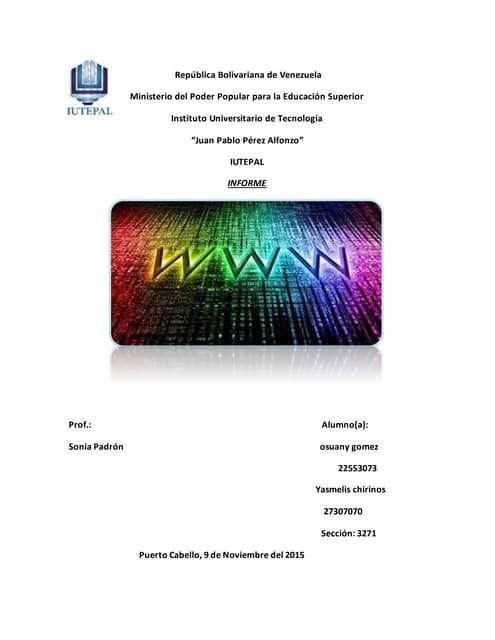 IUTEPAL

República Bolivariana de Venezuela

Ministerio del Poder Popular para la Educación Superior

Instituto Universitario de Tecnología

"Juan Pablo Pérez Alfonzo"

IUTEPAL

INFORME

WWW

Prof.:

Sonia Padrón

Alumno(a):

osuany gomez

22553073

Yasmelis chirinos

27307070

Sección: 3271

Puerto Cabello, 9 de Noviembre del 2015